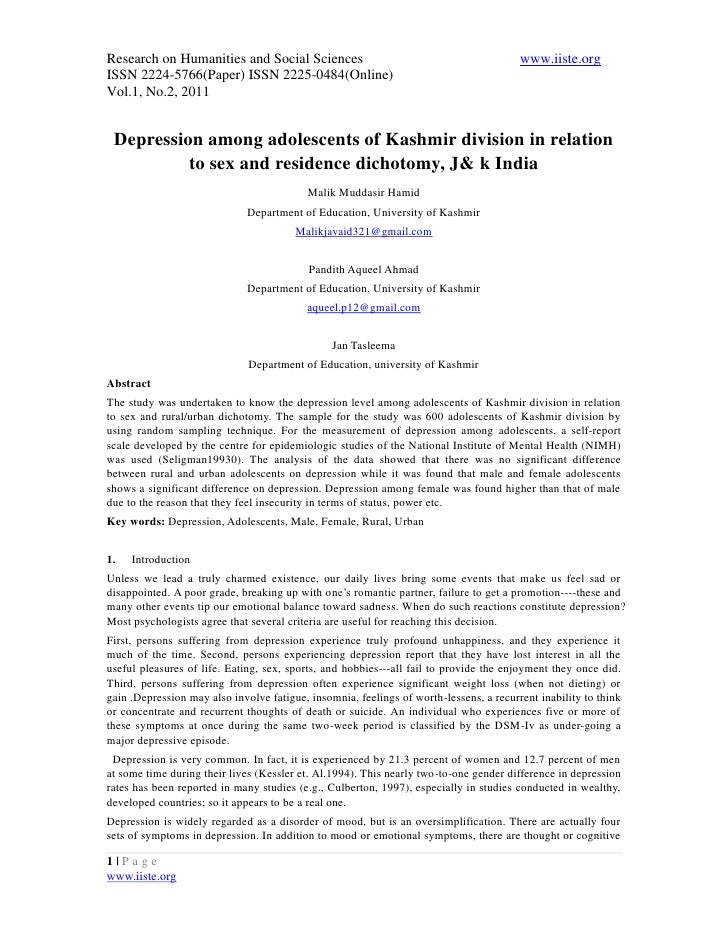 Research on Humanities and Social Sciences www.iiste.org
ISSN 2224-5766(Paper) ISSN 2225-0484(Online)
Vol.1, No.2, 2011

Depression among adolescents of Kashmir division in relation to sex and residence dichotomy, J& k India

Malik Muddasir Hamid
Department of Education, University of Kashmir
Malikjavaid321@gmail.com

Pandith Aqueel Ahmad
Department of Education, University of Kashmir
aqueel.p12@gmail.com

Jan Tasleema
Department of Education, university of Kashmir

Abstract
The study was undertaken to know the depression level among adolescents of Kashmir division in relation to sex and rural/urban dichotomy. The sample for the study was 600 adolescents of Kashmir division by using random sampling technique. For the measurement of depression among adolescents, a self-report scale developed by the centre for epidemiologic studies of the National Institute of Mental Health (NIMH) was used (Seligman19930). The analysis of the data showed that there was no significant difference between rural and urban adolescents on depression while it was found that male and female adolescents shows a significant difference on depression. Depression among female was found higher than that of male due to the reason that they feel insecurity in terms of status, power etc.
Key words: Depression, Adolescents, Male, Female, Rural, Urban

1. Introduction
Unless we lead a truly charmed existence, our daily lives bring some events that make us feel sad or disappointed. A poor grade, breaking up with one's romantic partner, failure to get a promotion----these and many other events tip our emotional balance toward sadness. When do such reactions constitute depression? Most psychologists agree that several criteria are useful for reaching this decision.

First, persons suffering from depression experience truly profound unhappiness, and they experience it much of the time. Second, persons experiencing depression report that they have lost interest in all the useful pleasures of life. Eating, sex, sports, and hobbies---all fail to provide the enjoyment they once did. Third, persons suffering from depression often experience significant weight loss (when not dieting) or gain .Depression may also involve fatigue, insomnia, feelings of worth-lessens, a recurrent inability to think or concentrate and recurrent thoughts of death or suicide. An individual who experiences five or more of these symptoms at once during the same two-week period is classified by the DSM-Iv as under-going a major depressive episode.

Depression is very common. In fact, it is experienced by 21.3 percent of women and 12.7 percent of men at some time during their lives (Kessler et. Al.1994). This nearly two-to-one gender difference in depression rates has been reported in many studies (e.g., Culberton, 1997), especially in studies conducted in wealthy, developed countries; so it appears to be a real one.

Depression is widely regarded as a disorder of mood, but is an oversimplification. There are actually four sets of symptoms in depression. In addition to mood or emotional symptoms, there are thought or cognitive

1 | P a g e
www.iiste.org